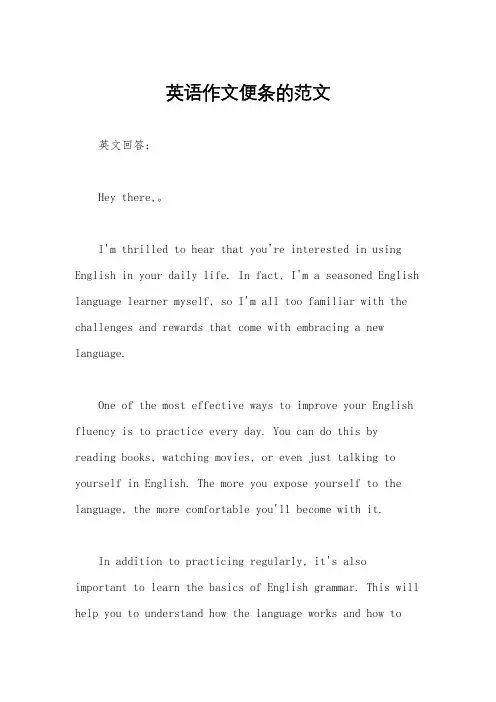 英语作文便条的范文

英文回答：

Hey there,。

I'm thrilled to hear that you're interested in using English in your daily life. In fact, I'm a seasoned English language learner myself, so I'm all too familiar with the challenges and rewards that come with embracing a new language.

One of the most effective ways to improve your English fluency is to practice every day. You can do this by reading books, watching movies, or even just talking to yourself in English. The more you expose yourself to the language, the more comfortable you'll become with it.

In addition to practicing regularly, it's also important to learn the basics of English grammar. This will help you to understand how the language works and how to